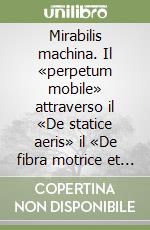 unilibro

Mirabilis machina. Il «perpetum mobile» attraverso il «De statice aeris» il «De fibra motrice et...

COPERTINA NON DISPONIBILE